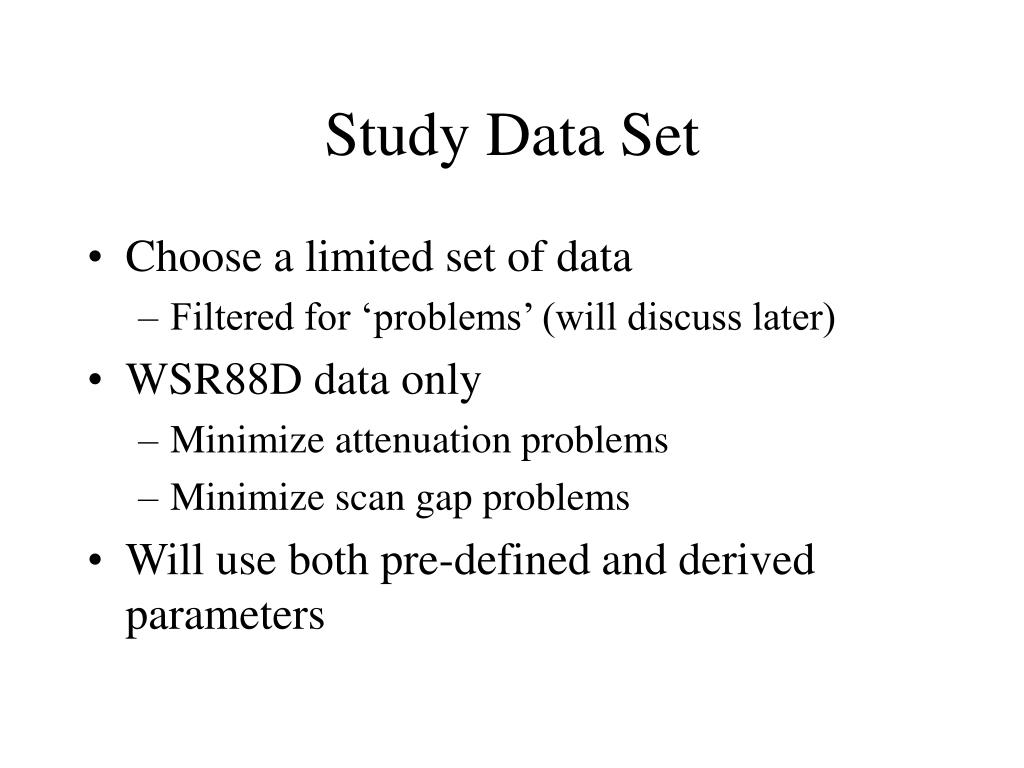 Study Data Set

• Choose a limited set of data
– Filtered for ‘problems’ (will discuss later)
• WSR88D data only
– Minimize attenuation problems
– Minimize scan gap problems
• Will use both pre-defined and derived parameters